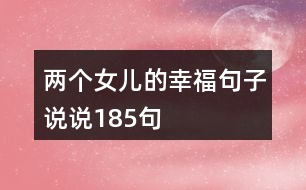 两个女儿的幸福句子说说185句